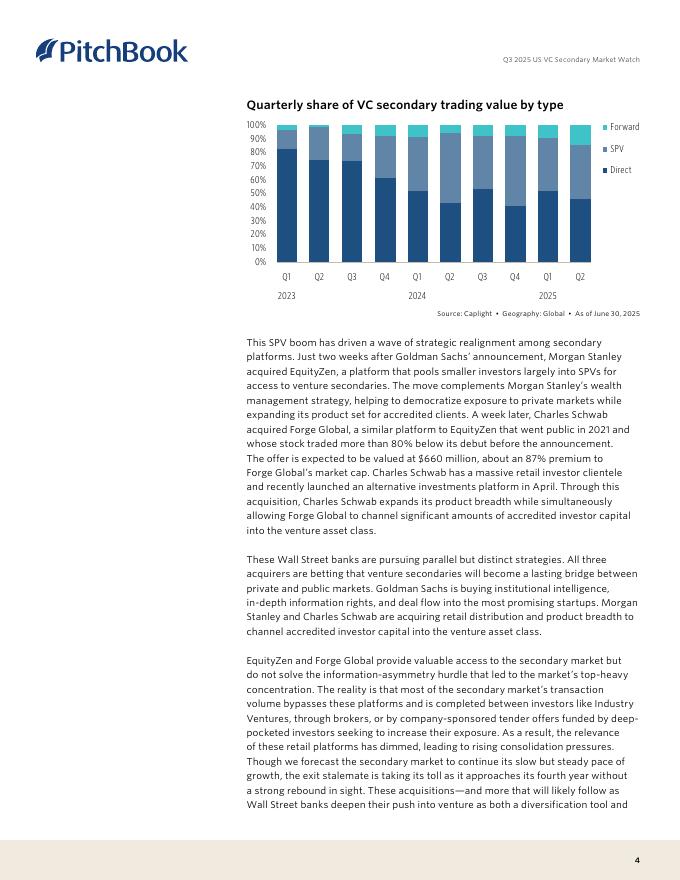 PitchBook

Q3 2025 US VC Secondary Market Watch

Quarterly share of VC secondary trading value by type

100%
90%
80%
70%
60%
50%
40%
30%
20%
10%
0%

Q1 Q2 Q3 Q4 Q1 Q2 Q3 Q4 Q1 Q2
2023 2024 2025

Forward
SPV
Direct

Source: Caplight • Geography: Global • As of June 30, 2025

This SPV boom has driven a wave of strategic realignment among secondary platforms. Just two weeks after Goldman Sachs' announcement, Morgan Stanley acquired EquityZen, a platform that pools smaller investors largely into SPVs for access to venture secondaries. The move complements Morgan Stanley's wealth management strategy, helping to democratize exposure to private markets while expanding its product set for accredited clients. A week later, Charles Schwab acquired Forge Global, a similar platform to EquityZen that went public in 2021 and whose stock traded more than 80% below its debut before the announcement. The offer is expected to be valued at $660 million, about an 87% premium to Forge Global's market cap. Charles Schwab has a massive retail investor clientele and recently launched an alternative investments platform in April. Through this acquisition, Charles Schwab expands its product breadth while simultaneously allowing Forge Global to channel significant amounts of accredited investor capital into the venture asset class.

These Wall Street banks are pursuing parallel but distinct strategies. All three acquirers are betting that venture secondaries will become a lasting bridge between private and public markets. Goldman Sachs is buying institutional intelligence, in-depth information rights, and deal flow into the most promising startups. Morgan Stanley and Charles Schwab are acquiring retail distribution and product breadth to channel accredited investor capital into the venture asset class.

EquityZen and Forge Global provide valuable access to the secondary market but do not solve the information-asymmetry hurdle that led to the market's top-heavy concentration. The reality is that most of the secondary market's transaction volume bypasses these platforms and is completed between investors like Industry Ventures, through brokers, or by company-sponsored tender offers funded by deep-pocketed investors seeking to increase their exposure. As a result, the relevance of these retail platforms has dimmed, leading to rising consolidation pressures. Though we forecast the secondary market to continue its slow but steady pace of growth, the exit stalemate is taking its toll as it approaches its fourth year without a strong rebound in sight. These acquisitions—and more that will likely follow as Wall Street banks deepen their push into venture as both a diversification tool and

4